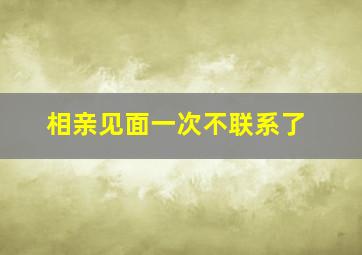 相亲见面一次不联系了